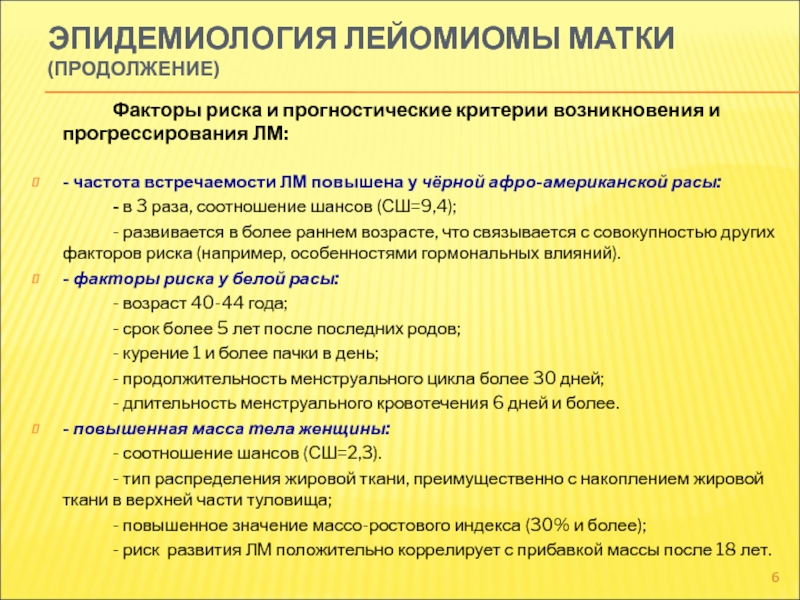 ЭПИДЕМИОЛОГИЯ ЛЕЙОМИОМЫ МАТКИ
(ПРОДОЛЖЕНИЕ)

Факторы риска и прогностические критерии возникновения и прогрессирования ЛМ:

- частота встречаемости ЛМ повышена у чёрной афро-американской расы:
- в 3 раза, соотношение шансов (СШ=9,4);
- развивается в более раннем возрасте, что связывается с совокупностью других факторов риска (например, особенностями гормональных влияний).

- факторы риска у белой расы:
- возраст 40-44 года;
- срок более 5 лет после последних родов;
- курение 1 и более пачки в день;
- продолжительность менструального цикла более 30 дней;
- длительность менструального кровотечения 6 дней и более.

- повышенная масса тела женщины:
- соотношение шансов (СШ=2,3).
- тип распределения жировой ткани, преимущественно с накоплением жировой ткани в верхней части туловища;
- повышенное значение массо-ростового индекса (30% и более);
- риск развития ЛМ положительно коррелирует с прибавкой массы после 18 лет.

6